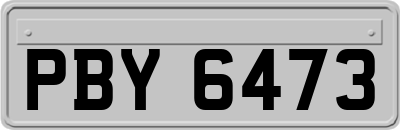 PBY 6473